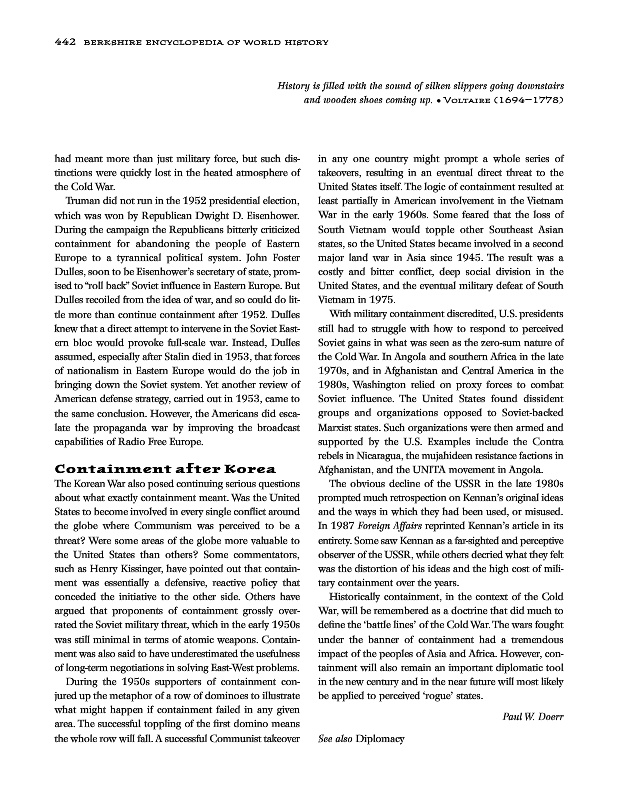 442 BERKSHIRE ENCYCLOPEDIA OF WORLD HISTORY

History is filled with the sound of silken slippers going downstairs and wooden shoes coming up. • VOLTAIRE (1694–1778)

had meant more than just military force, but such distinctions were quickly lost in the heated atmosphere of the Cold War.

Truman did not run in the 1952 presidential election, which was won by Republican Dwight D. Eisenhower. During the campaign the Republicans bitterly criticized containment for abandoning the people of Eastern Europe to a tyrannical political system. John Foster Dulles, soon to be Eisenhower's secretary of state, promised to "roll back" Soviet influence in Eastern Europe. But Dulles recoiled from the idea of war, and so could do little more than continue containment after 1952. Dulles knew that a direct attempt to intervene in the Soviet Eastern bloc would provoke full-scale war. Instead, Dulles assumed, especially after Stalin died in 1953, that forces of nationalism in Eastern Europe would do the job in bringing down the Soviet system. Yet another review of American defense strategy, carried out in 1953, came to the same conclusion. However, the Americans did escalate the propaganda war by improving the broadcast capabilities of Radio Free Europe.

Containment after Korea

The Korean War also posed continuing serious questions about what exactly containment meant. Was the United States to become involved in every single conflict around the globe where Communism was perceived to be a threat? Were some areas of the globe more valuable to the United States than others? Some commentators, such as Henry Kissinger, have pointed out that containment was essentially a defensive, reactive policy that conceded the initiative to the other side. Others have argued that proponents of containment grossly overrated the Soviet military threat, which in the early 1950s was still minimal in terms of atomic weapons. Containment was also said to have underestimated the usefulness of long-term negotiations in solving East-West problems.

During the 1950s supporters of containment conjured up the metaphor of a row of dominoes to illustrate what might happen if containment failed in any given area. The successful toppling of the first domino means the whole row will fall. A successful Communist takeover in any one country might prompt a whole series of takeovers, resulting in an eventual direct threat to the United States itself. The logic of containment resulted at least partially in American involvement in the Vietnam War in the early 1960s. Some feared that the loss of South Vietnam would topple other Southeast Asian states, so the United States became involved in a second major land war in Asia since 1945. The result was a costly and bitter conflict, deep social division in the United States, and the eventual military defeat of South Vietnam in 1975.

With military containment discredited, U.S. presidents still had to struggle with how to respond to perceived Soviet gains in what was seen as the zero-sum nature of the Cold War. In Angola and southern Africa in the late 1970s, and in Afghanistan and Central America in the 1980s, Washington relied on proxy forces to combat Soviet influence. The United States found dissident groups and organizations opposed to Soviet-backed Marxist states. Such organizations were then armed and supported by the U.S. Examples include the Contra rebels in Nicaragua, the mujahideen resistance factions in Afghanistan, and the UNITA movement in Angola.

The obvious decline of the USSR in the late 1980s prompted much retrospection on Kennan's original ideas and the ways in which they had been used, or misused. In 1987 Foreign Affairs reprinted Kennan's article in its entirety. Some saw Kennan as a far-sighted and perceptive observer of the USSR, while others decried what they felt was the distortion of his ideas and the high cost of military containment over the years.

Historically containment, in the context of the Cold War, will be remembered as a doctrine that did much to define the 'battle lines' of the Cold War. The wars fought under the banner of containment had a tremendous impact of the peoples of Asia and Africa. However, containment will also remain an important diplomatic tool in the new century and in the near future will most likely be applied to perceived 'rogue' states.

Paul W. Doerr

See also Diplomacy